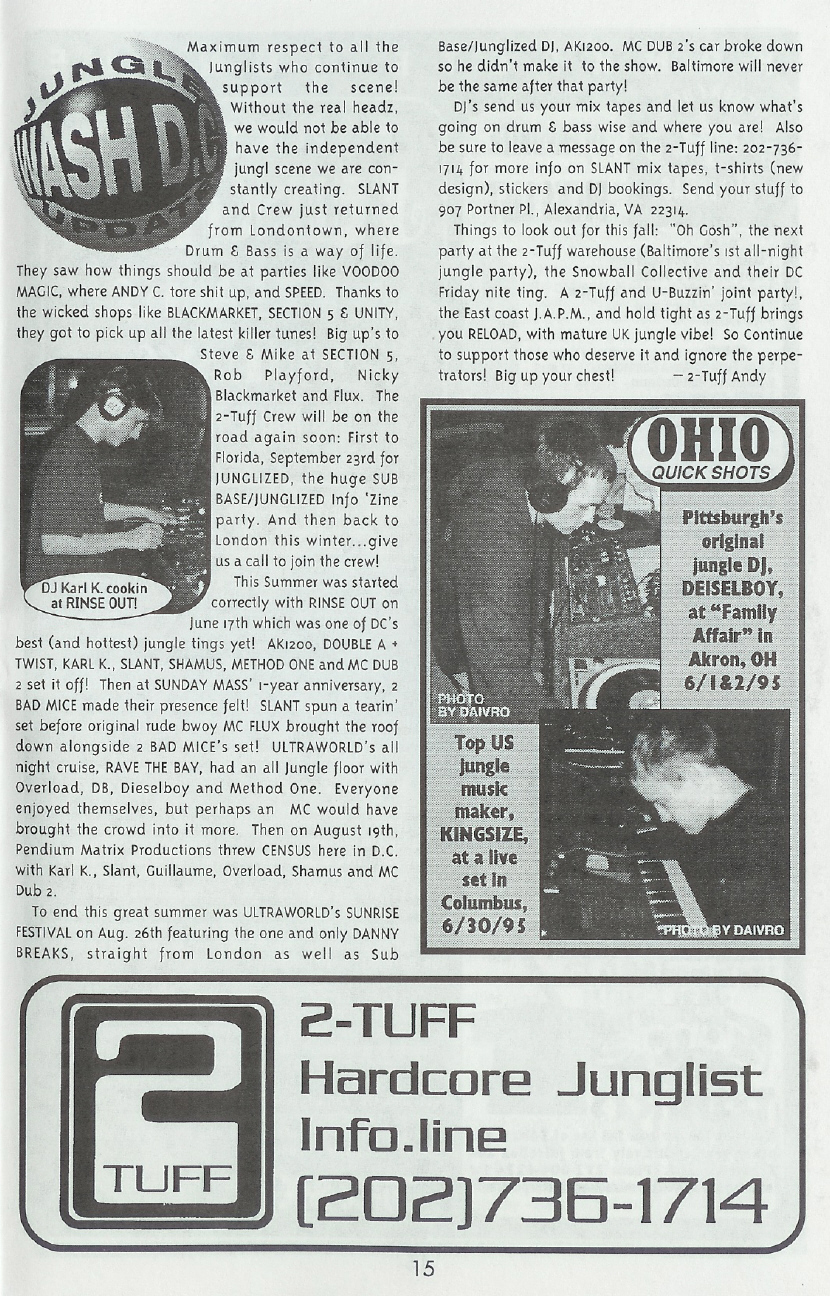 JUNGLE WASH D.C. UPDATE

Maximum respect to all the Junglists who continue to support the scene! Without the real headz, we would not be able to have the independent jungl scene we are constantly creating. SLANT and Crew just returned from Londontown, where Drum & Bass is a way of life. They saw how things should be at parties like VOODOO MAGIC, where ANDY C. tore shit up, and SPEED. Thanks to the wicked shops like BLACKMARKET, SECTION 5 & UNITY, they got to pick up all the latest killer tunes! Big up's to Steve & Mike at SECTION 5, Rob Playford, Nicky Blackmarket and Flux. The 2-Tuff Crew will be on the road again soon: First to Florida, September 23rd for JUNGLIZED, the huge SUB BASE/JUNGLIZED Info 'Zine party. And then back to London this winter...give us a call to join the crew!

DJ Karl K. cookin at RINSE OUT!

This Summer was started correctly with RINSE OUT on June 17th which was one of DC's best (and hottest) jungle tings yet! AK1200, DOUBLE A + TWIST, KARL K., SLANT, SHAMUS, METHOD ONE and MC DUB 2 set it off! Then at SUNDAY MASS' 1-year anniversary, 2 BAD MICE made their presence felt! SLANT spun a tearin' set before original rude bwoy MC FLUX brought the roof down alongside 2 BAD MICE's set! ULTRAWORLD's all night cruise, RAVE THE BAY, had an all Jungle floor with Overload, DB, Dieselboy and Method One. Everyone enjoyed themselves, but perhaps an MC would have brought the crowd into it more. Then on August 19th, Pendium Matrix Productions threw CENSUS here in D.C. with Karl K., Slant, Guillaume, Overload, Shamus and MC Dub 2.

To end this great summer was ULTRAWORLD's SUNRISE FESTIVAL on Aug. 26th featuring the one and only DANNY BREAKS, straight from London as well as Sub Base/Junglized DJ, AK1200. MC DUB 2's car broke down so he didn't make it to the show. Baltimore will never be the same after that party!

DJ's send us your mix tapes and let us know what's going on drum & bass wise and where you are! Also be sure to leave a message on the 2-Tuff line: 202-736-1714 for more info on SLANT mix tapes, t-shirts (new design), stickers and DJ bookings. Send your stuff to 907 Portner Pl., Alexandria, VA 22314.

Things to look out for this fall: "Oh Gosh", the next party at the 2-Tuff warehouse (Baltimore's 1st all-night jungle party), the Snowball Collective and their DC Friday nite ting. A 2-Tuff and U-Buzzin' joint party!, the East coast J.A.P.M., and hold tight as 2-Tuff brings you RELOAD, with mature UK jungle vibe! So Continue to support those who deserve it and ignore the perpetrators! Big up your chest! — 2-Tuff Andy

OHIO QUICK SHOTS

Pittsburgh's original jungle DJ, DEISELBOY, at "Family Affair" in Akron, OH 6/1&2/95

PHOTO BY DAIVRO

Top US jungle music maker, KINGSIZE, at a live set in Columbus, 6/30/95

PHOTO BY DAIVRO

2 TUFF

2-TUFF Hardcore Junglist Info.line (202)736-1714

15